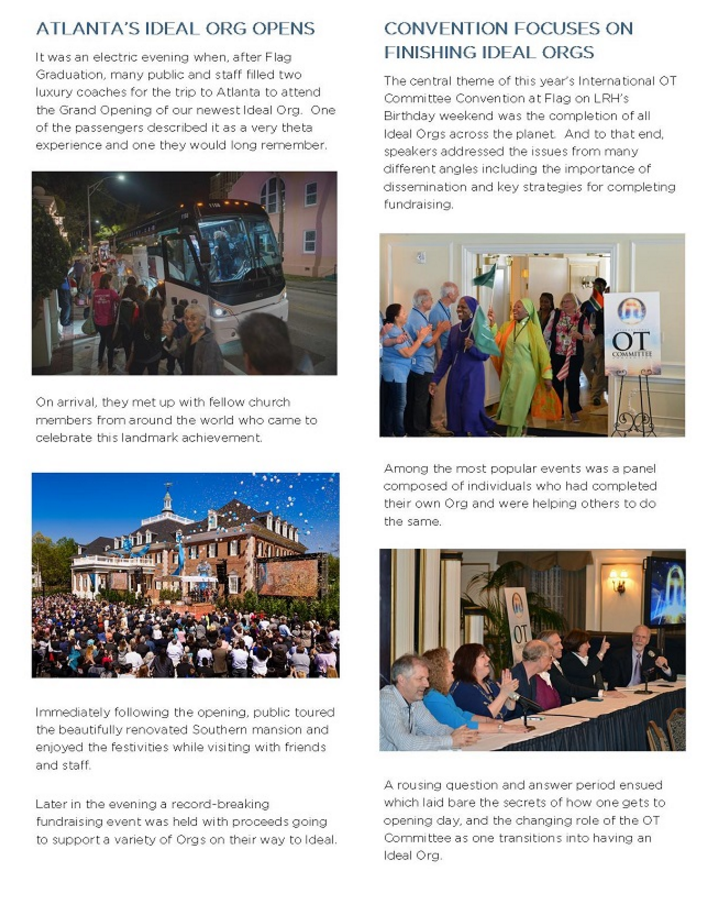 ATLANTA'S IDEAL ORG OPENS

It was an electric evening when, after Flag Graduation, many public and staff filled two luxury coaches for the trip to Atlanta to attend the Grand Opening of our newest Ideal Org. One of the passengers described it as a very theta experience and one they would long remember.

On arrival, they met up with fellow church members from around the world who came to celebrate this landmark achievement.

Immediately following the opening, public toured the beautifully renovated Southern mansion and enjoyed the festivities while visiting with friends and staff.

Later in the evening a record-breaking fundraising event was held with proceeds going to support a variety of Orgs on their way to Ideal.

CONVENTION FOCUSES ON FINISHING IDEAL ORGS

The central theme of this year's International OT Committee Convention at Flag on LRH's Birthday weekend was the completion of all Ideal Orgs across the planet. And to that end, speakers addressed the issues from many different angles including the importance of dissemination and key strategies for completing fundraising.

OT
COMMITTEE

Among the most popular events was a panel composed of individuals who had completed their own Org and were helping others to do the same.

OT

A rousing question and answer period ensued which laid bare the secrets of how one gets to opening day, and the changing role of the OT Committee as one transitions into having an Ideal Org.